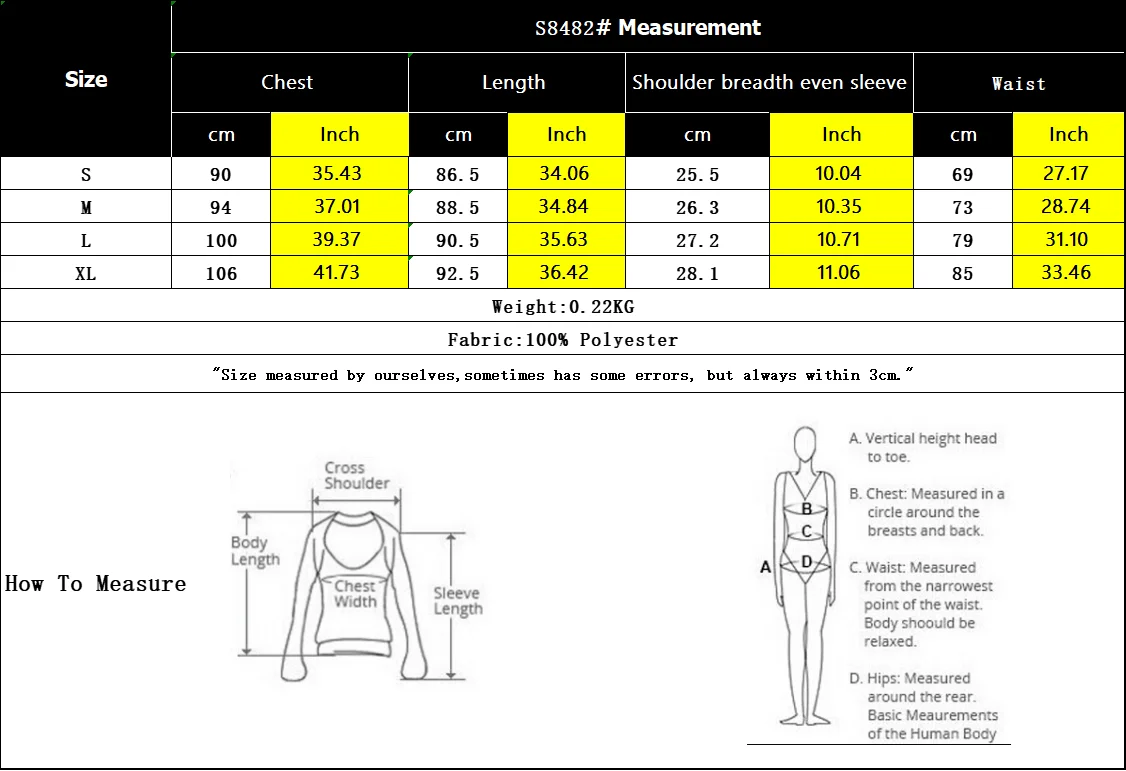 | Size | S8482# Measurement | | | | | | | |
|---|---|---|---|---|---|---|---|---|
| | Chest | | Length | | Shoulder breadth even sleeve | | Waist | |
| | cm | Inch | cm | Inch | cm | Inch | cm | Inch |
| S | 90 | 35.43 | 86.5 | 34.06 | 25.5 | 10.04 | 69 | 27.17 |
| M | 94 | 37.01 | 88.5 | 34.84 | 26.3 | 10.35 | 73 | 28.74 |
| L | 100 | 39.37 | 90.5 | 35.63 | 27.2 | 10.71 | 79 | 31.10 |
| XL | 106 | 41.73 | 92.5 | 36.42 | 28.1 | 11.06 | 85 | 33.46 |

Weight:0.22KG

Fabric:100% Polyester

"Size measured by ourselves,sometimes has some errors, but always within 3cm."

How To Measure

Cross Shoulder
Body Length
Chest Width
Sleeve Length

A
B
C
D

A. Vertical height head to toe.
B. Chest: Measured in a circle around the breasts and back.
C. Waist: Measured from the narrowest point of the waist. Body shoould be relaxed.
D. Hips: Measured around the rear.
Basic Meaurements of the Human Body